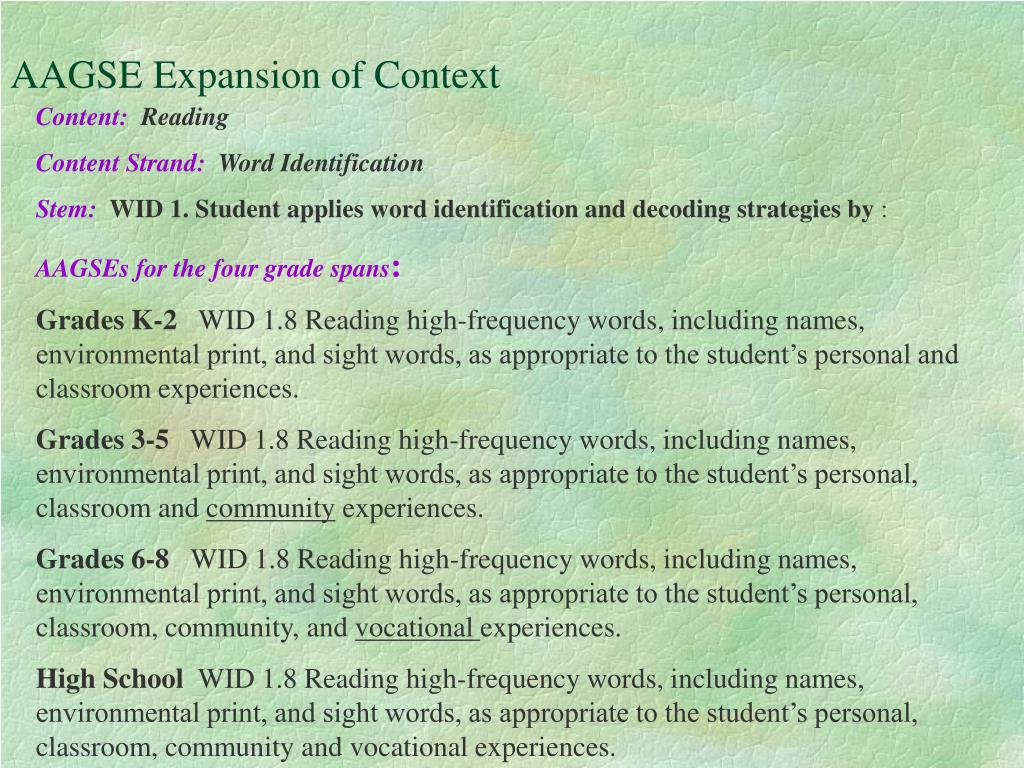 AAGSE Expansion of Context

Content: Reading

Content Strand: Word Identification

Stem: WID 1. Student applies word identification and decoding strategies by :

AAGSEs for the four grade spans:

Grades K-2 WID 1.8 Reading high-frequency words, including names, environmental print, and sight words, as appropriate to the student's personal and classroom experiences.

Grades 3-5 WID 1.8 Reading high-frequency words, including names, environmental print, and sight words, as appropriate to the student's personal, classroom and community experiences.

Grades 6-8 WID 1.8 Reading high-frequency words, including names, environmental print, and sight words, as appropriate to the student's personal, classroom, community, and vocational experiences.

High School WID 1.8 Reading high-frequency words, including names, environmental print, and sight words, as appropriate to the student's personal, classroom, community and vocational experiences.